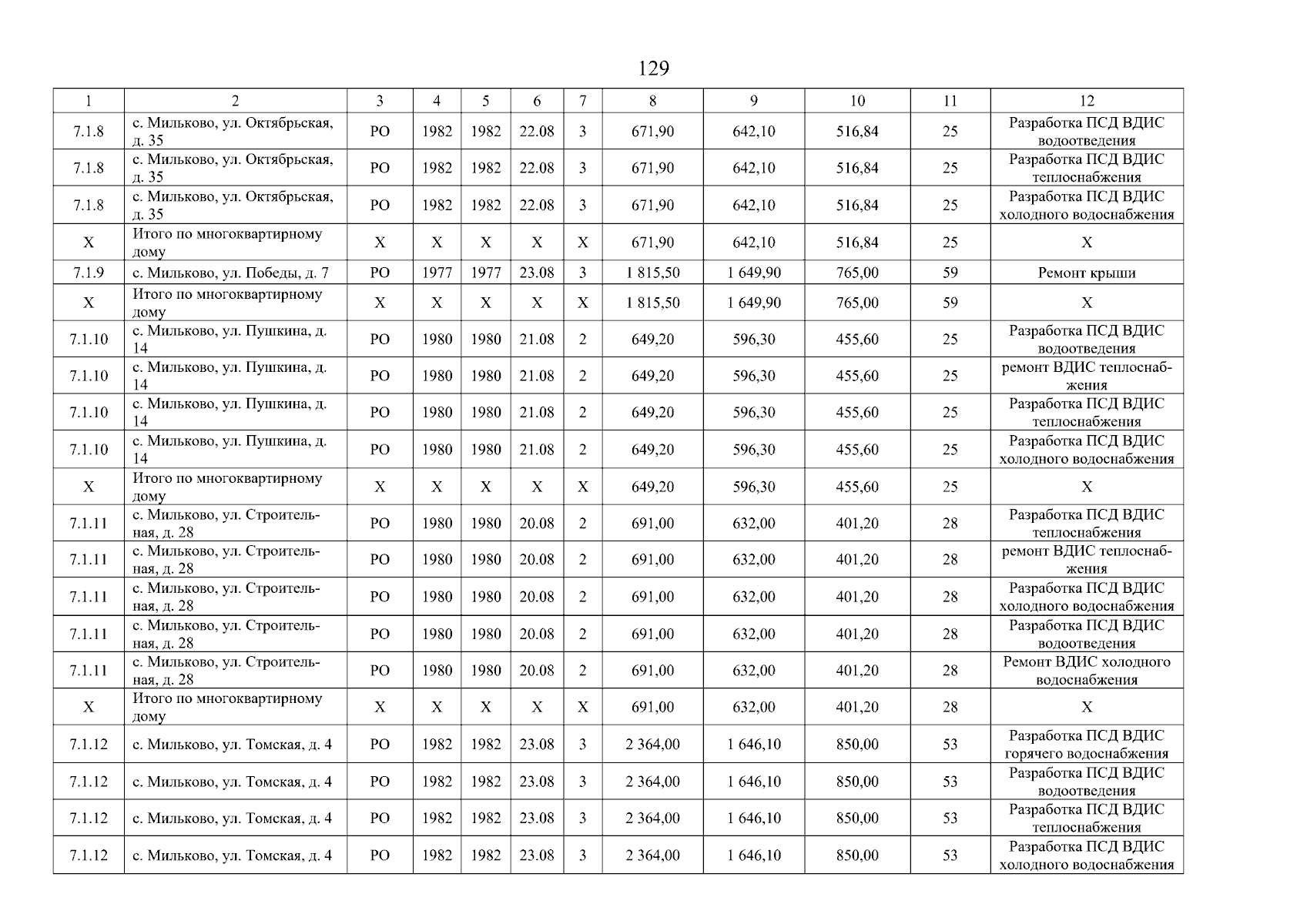 129

| 1 | 2 | 3 | 4 | 5 | 6 | 7 | 8 | 9 | 10 | 11 | 12 |
|---|---|---|---|---|---|---|---|---|---|---|---|
| 7.1.8 | с. Мильково, ул. Октябрьская, д. 35 | РО | 1982 | 1982 | 22.08 | 3 | 671,90 | 642,10 | 516,84 | 25 | Разработка ПСД ВДИС водоотведения |
| 7.1.8 | с. Мильково, ул. Октябрьская, д. 35 | РО | 1982 | 1982 | 22.08 | 3 | 671,90 | 642,10 | 516,84 | 25 | Разработка ПСД ВДИС теплоснабжения |
| 7.1.8 | с. Мильково, ул. Октябрьская, д. 35 | РО | 1982 | 1982 | 22.08 | 3 | 671,90 | 642,10 | 516,84 | 25 | Разработка ПСД ВДИС холодного водоснабжения |
| Х | Итого по многоквартирному дому | Х | Х | Х | Х | Х | 671,90 | 642,10 | 516,84 | 25 | Х |
| 7.1.9 | с. Мильково, ул. Победы, д. 7 | РО | 1977 | 1977 | 23.08 | 3 | 1 815,50 | 1 649,90 | 765,00 | 59 | Ремонт крыши |
| Х | Итого по многоквартирному дому | Х | Х | Х | Х | Х | 1 815,50 | 1 649,90 | 765,00 | 59 | Х |
| 7.1.10 | с. Мильково, ул. Пушкина, д. 14 | РО | 1980 | 1980 | 21.08 | 2 | 649,20 | 596,30 | 455,60 | 25 | Разработка ПСД ВДИС водоотведения |
| 7.1.10 | с. Мильково, ул. Пушкина, д. 14 | РО | 1980 | 1980 | 21.08 | 2 | 649,20 | 596,30 | 455,60 | 25 | ремонт ВДИС теплоснабжения |
| 7.1.10 | с. Мильково, ул. Пушкина, д. 14 | РО | 1980 | 1980 | 21.08 | 2 | 649,20 | 596,30 | 455,60 | 25 | Разработка ПСД ВДИС теплоснабжения |
| 7.1.10 | с. Мильково, ул. Пушкина, д. 14 | РО | 1980 | 1980 | 21.08 | 2 | 649,20 | 596,30 | 455,60 | 25 | Разработка ПСД ВДИС холодного водоснабжения |
| Х | Итого по многоквартирному дому | Х | Х | Х | Х | Х | 649,20 | 596,30 | 455,60 | 25 | Х |
| 7.1.11 | с. Мильково, ул. Строительная, д. 28 | РО | 1980 | 1980 | 20.08 | 2 | 691,00 | 632,00 | 401,20 | 28 | Разработка ПСД ВДИС теплоснабжения |
| 7.1.11 | с. Мильково, ул. Строительная, д. 28 | РО | 1980 | 1980 | 20.08 | 2 | 691,00 | 632,00 | 401,20 | 28 | ремонт ВДИС теплоснабжения |
| 7.1.11 | с. Мильково, ул. Строительная, д. 28 | РО | 1980 | 1980 | 20.08 | 2 | 691,00 | 632,00 | 401,20 | 28 | Разработка ПСД ВДИС холодного водоснабжения |
| 7.1.11 | с. Мильково, ул. Строительная, д. 28 | РО | 1980 | 1980 | 20.08 | 2 | 691,00 | 632,00 | 401,20 | 28 | Разработка ПСД ВДИС водоотведения |
| 7.1.11 | с. Мильково, ул. Строительная, д. 28 | РО | 1980 | 1980 | 20.08 | 2 | 691,00 | 632,00 | 401,20 | 28 | Ремонт ВДИС холодного водоснабжения |
| Х | Итого по многоквартирному дому | Х | Х | Х | Х | Х | 691,00 | 632,00 | 401,20 | 28 | Х |
| 7.1.12 | с. Мильково, ул. Томская, д. 4 | РО | 1982 | 1982 | 23.08 | 3 | 2 364,00 | 1 646,10 | 850,00 | 53 | Разработка ПСД ВДИС горячего водоснабжения |
| 7.1.12 | с. Мильково, ул. Томская, д. 4 | РО | 1982 | 1982 | 23.08 | 3 | 2 364,00 | 1 646,10 | 850,00 | 53 | Разработка ПСД ВДИС водоотведения |
| 7.1.12 | с. Мильково, ул. Томская, д. 4 | РО | 1982 | 1982 | 23.08 | 3 | 2 364,00 | 1 646,10 | 850,00 | 53 | Разработка ПСД ВДИС теплоснабжения |
| 7.1.12 | с. Мильково, ул. Томская, д. 4 | РО | 1982 | 1982 | 23.08 | 3 | 2 364,00 | 1 646,10 | 850,00 | 53 | Разработка ПСД ВДИС холодного водоснабжения |